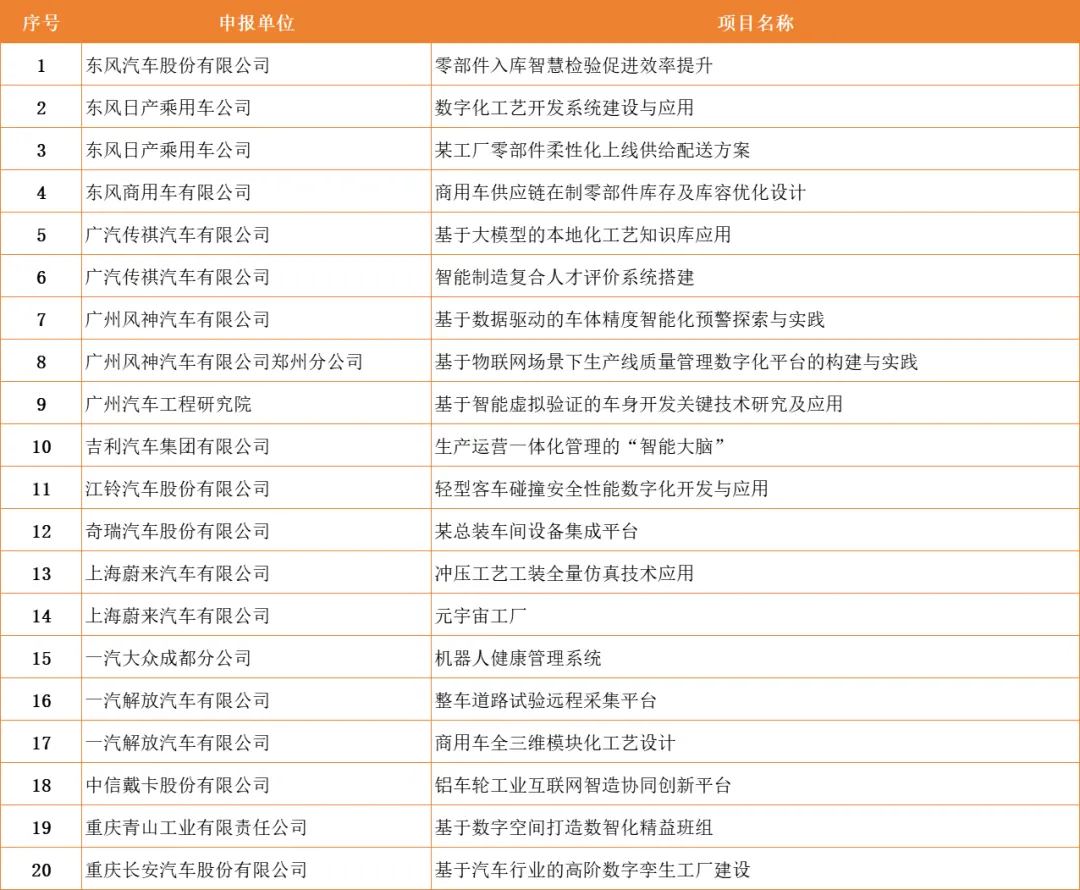 | 序号 | 申报单位 | 项目名称 |
|---|---|---|
| 1 | 东风汽车股份有限公司 | 零部件入库智慧检验促进效率提升 |
| 2 | 东风日产乘用车公司 | 数字化工艺开发系统建设与应用 |
| 3 | 东风日产乘用车公司 | 某工厂零部件柔性化上线供给配送方案 |
| 4 | 东风商用车有限公司 | 商用车供应链在制零部件库存及库容优化设计 |
| 5 | 广汽传祺汽车有限公司 | 基于大模型的本地化工艺知识库应用 |
| 6 | 广汽传祺汽车有限公司 | 智能制造复合人才评价系统搭建 |
| 7 | 广州风神汽车有限公司 | 基于数据驱动的车体精度智能化预警探索与实践 |
| 8 | 广州风神汽车有限公司郑州分公司 | 基于物联网场景下生产线质量管理数字化平台的构建与实践 |
| 9 | 广州汽车工程研究院 | 基于智能虚拟验证的车身开发关键技术研究及应用 |
| 10 | 吉利汽车集团有限公司 | 生产运营一体化管理的“智能大脑” |
| 11 | 江铃汽车股份有限公司 | 轻型客车碰撞安全性能数字化开发与应用 |
| 12 | 奇瑞汽车股份有限公司 | 某总装车间设备集成平台 |
| 13 | 上海蔚来汽车有限公司 | 冲压工艺工装全量仿真技术应用 |
| 14 | 上海蔚来汽车有限公司 | 元宇宙工厂 |
| 15 | 一汽大众成都分公司 | 机器人健康管理系统 |
| 16 | 一汽解放汽车有限公司 | 整车道路试验远程采集平台 |
| 17 | 一汽解放汽车有限公司 | 商用车全三维模块化工艺设计 |
| 18 | 中信戴卡股份有限公司 | 铝车轮工业互联网智造协同创新平台 |
| 19 | 重庆青山工业有限责任公司 | 基于数字空间打造数智化精益班组 |
| 20 | 重庆长安汽车股份有限公司 | 基于汽车行业的高阶数字孪生工厂建设 |